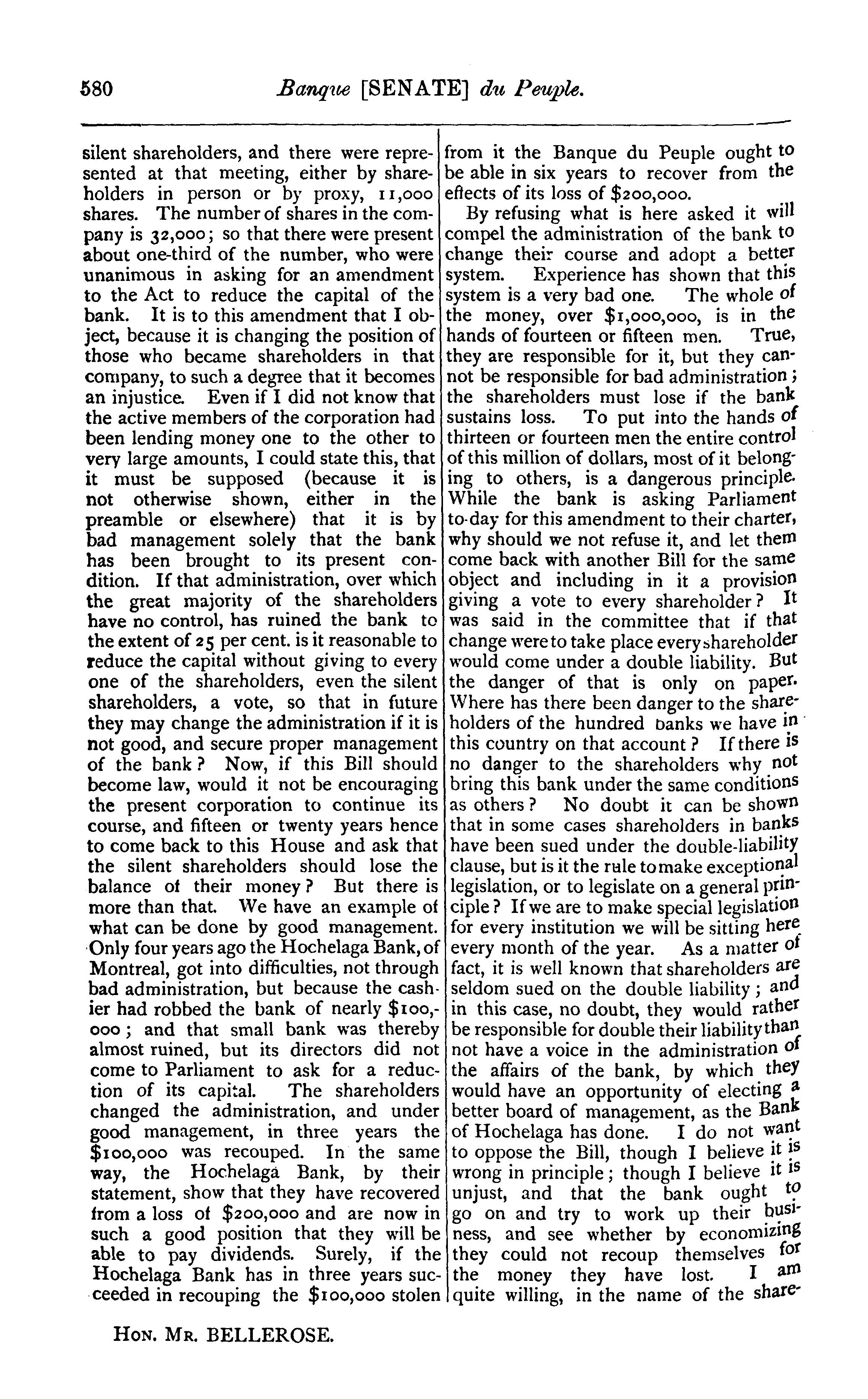 580 Banque [SENATE] du Peuple.

silent shareholders, and there were represented at that meeting, either by shareholders in person or by proxy, 11,000 shares. The number of shares in the company is 32,000; so that there were present about one-third of the number, who were unanimous in asking for an amendment to the Act to reduce the capital of the bank. It is to this amendment that I object, because it is changing the position of those who became shareholders in that company, to such a degree that it becomes an injustice. Even if I did not know that the active members of the corporation had been lending money one to the other to very large amounts, I could state this, that it must be supposed (because it is not otherwise shown, either in the preamble or elsewhere) that it is by bad management solely that the bank has been brought to its present condition. If that administration, over which the great majority of the shareholders have no control, has ruined the bank to the extent of 25 per cent. is it reasonable to reduce the capital without giving to every one of the shareholders, even the silent shareholders, a vote, so that in future they may change the administration if it is not good, and secure proper management of the bank? Now, if this Bill should become law, would it not be encouraging the present corporation to continue its course, and fifteen or twenty years hence to come back to this House and ask that the silent shareholders should lose the balance of their money? But there is more than that. We have an example of what can be done by good management. Only four years ago the Hochelaga Bank, of Montreal, got into difficulties, not through bad administration, but because the cashier had robbed the bank of nearly $100,000; and that small bank was thereby almost ruined, but its directors did not come to Parliament to ask for a reduction of its capital. The shareholders changed the administration, and under good management, in three years the $100,000 was recouped. In the same way, the Hochelaga Bank, by their statement, show that they have recovered from a loss of $200,000 and are now in such a good position that they will be able to pay dividends. Surely, if the Hochelaga Bank has in three years succeeded in recouping the $100,000 stolen from it the Banque du Peuple ought to be able in six years to recover from the effects of its loss of $200,000.

By refusing what is here asked it will compel the administration of the bank to change their course and adopt a better system. Experience has shown that this system is a very bad one. The whole of the money, over $1,000,000, is in the hands of fourteen or fifteen men. True, they are responsible for it, but they cannot be responsible for bad administration; the shareholders must lose if the bank sustains loss. To put into the hands of thirteen or fourteen men the entire control of this million of dollars, most of it belonging to others, is a dangerous principle. While the bank is asking Parliament to-day for this amendment to their charter, why should we not refuse it, and let them come back with another Bill for the same object and including in it a provision giving a vote to every shareholder? It was said in the committee that if that change were to take place every shareholder would come under a double liability. But the danger of that is only on paper. Where has there been danger to the shareholders of the hundred banks we have in this country on that account? If there is no danger to the shareholders why not bring this bank under the same conditions as others? No doubt it can be shown that in some cases shareholders in banks have been sued under the double-liability clause, but is it the rule to make exceptional legislation, or to legislate on a general principle? If we are to make special legislation for every institution we will be sitting here every month of the year. As a matter of fact, it is well known that shareholders are seldom sued on the double liability; and in this case, no doubt, they would rather be responsible for double their liability than not have a voice in the administration of the affairs of the bank, by which they would have an opportunity of electing a better board of management, as the Bank of Hochelaga has done. I do not want to oppose the Bill, though I believe it is wrong in principle; though I believe it is unjust, and that the bank ought to go on and try to work up their business, and see whether by economizing they could not recoup themselves for the money they have lost. I am quite willing, in the name of the share-

HON. MR. BELLEROSE.